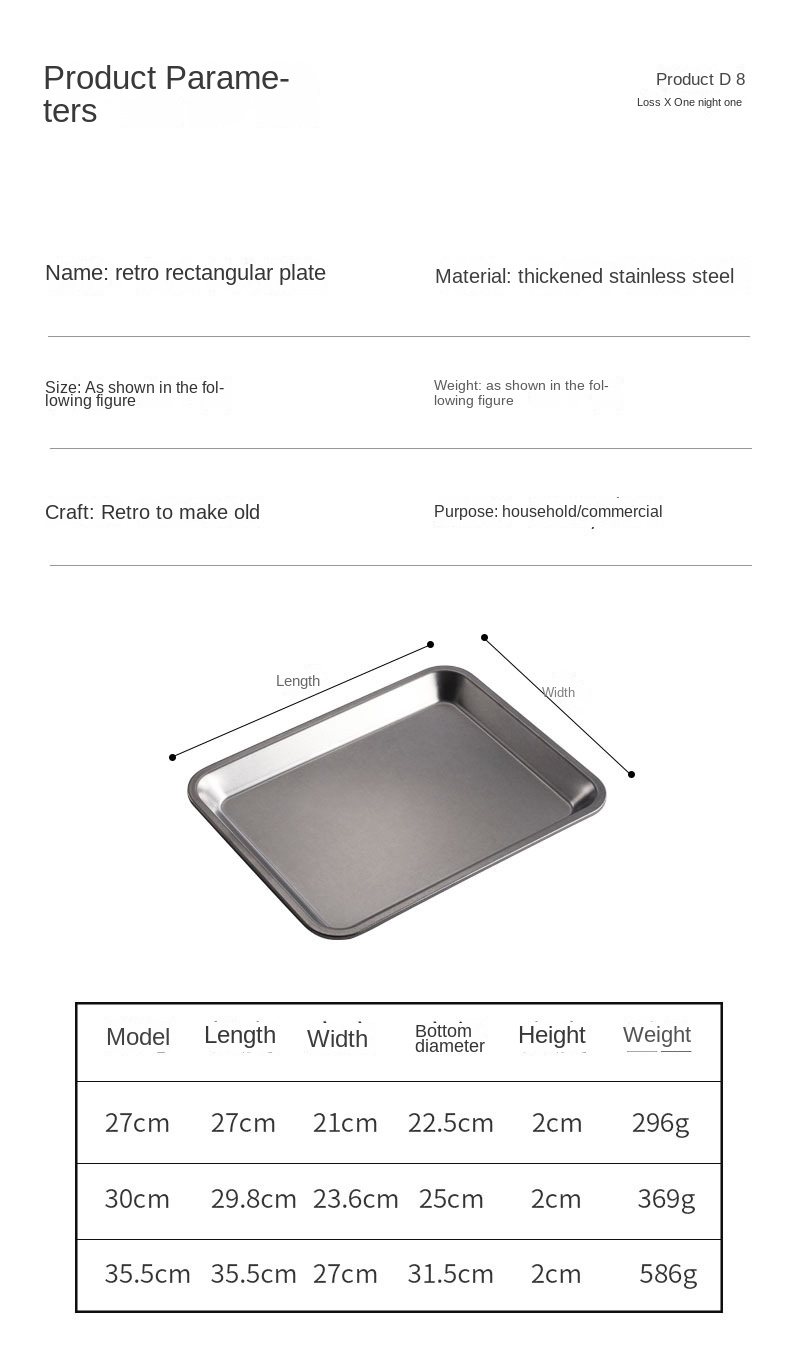 Product Parameters

Product D 8
Loss X One night one

Name: retro rectangular plate

Material: thickened stainless steel

Size: As shown in the following figure

Weight: as shown in the following figure

Craft: Retro to make old

Purpose: household/commercial

Length

Width

| Model | Length | Width | Bottom diameter | Height | Weight |
|---|---|---|---|---|---|
| 27cm | 27cm | 21cm | 22.5cm | 2cm | 296g |
| 30cm | 29.8cm | 23.6cm | 25cm | 2cm | 369g |
| 35.5cm | 35.5cm | 27cm | 31.5cm | 2cm | 586g |